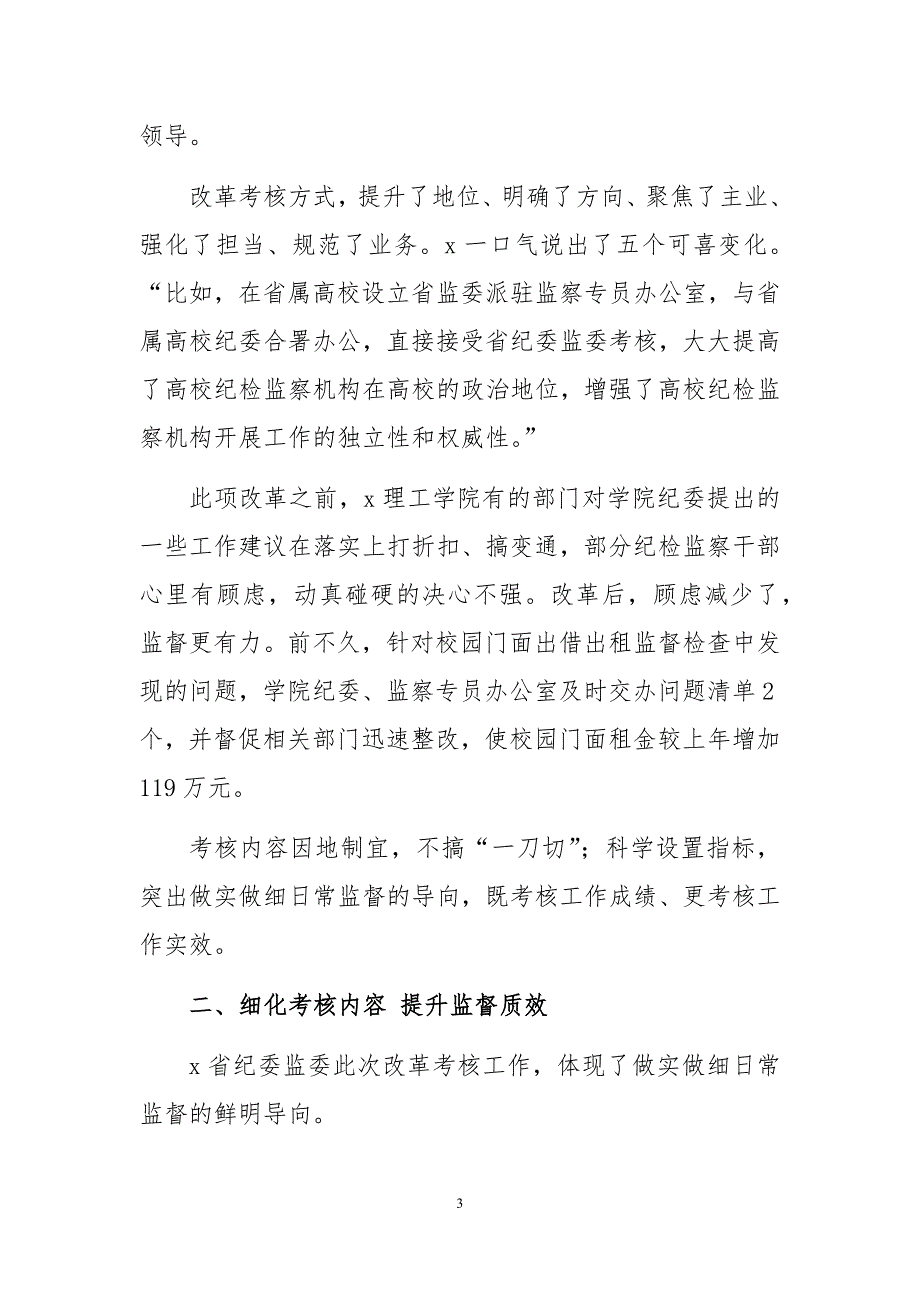 领导。

改革考核方式，提升了地位、明确了方向、聚焦了主业、强化了担当、规范了业务。x 一口气说出了五个可喜变化。“比如，在省属高校设立省监委派驻监察专员办公室，与省属高校纪委合署办公，直接接受省纪委监委考核，大大提高了高校纪检监察机构在高校的政治地位，增强了高校纪检监察机构开展工作的独立性和权威性。”

此项改革之前，x 理工学院有的部门对学院纪委提出的一些工作建议在落实上打折扣、搞变通，部分纪检监察干部心里有顾虑，动真碰硬的决心不强。改革后，顾虑减少了，监督更有力。前不久，针对校园门面出借出租监督检查中发现的问题，学院纪委、监察专员办公室及时交办问题清单 2 个，并督促相关部门迅速整改，使校园门面租金较上年增加 119 万元。

考核内容因地制宜，不搞“一刀切”；科学设置指标，突出做实做细日常监督的导向，既考核工作成绩、更考核工作实效。

二、细化考核内容 提升监督质效

x 省纪委监委此次改革考核工作，体现了做实做细日常监督的鲜明导向。

3